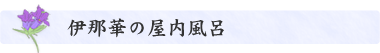 伊那華の屋内風呂